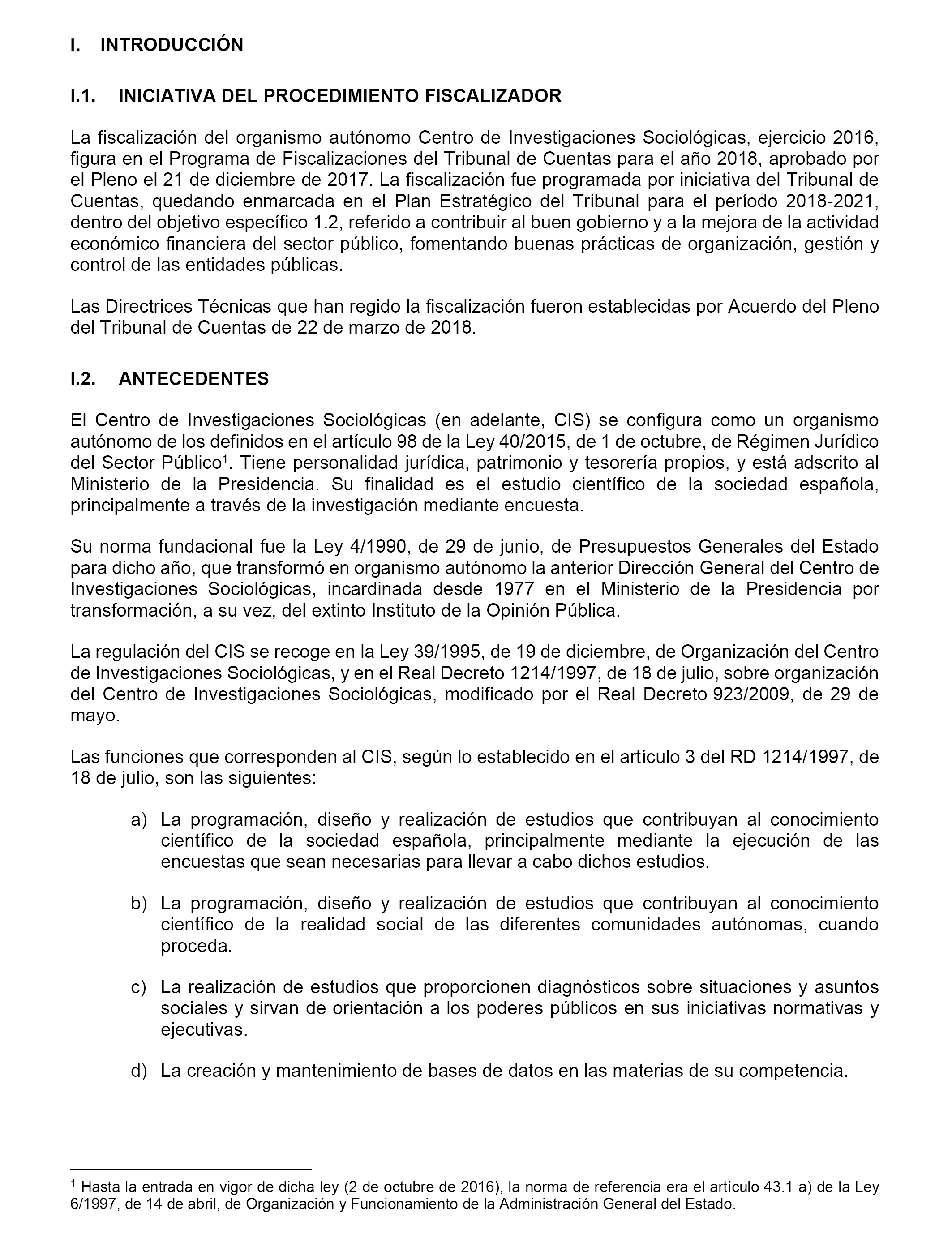 I. INTRODUCCIÓN

I.1. INICIATIVA DEL PROCEDIMIENTO FISCALIZADOR

La fiscalización del organismo autónomo Centro de Investigaciones Sociológicas, ejercicio 2016, figura en el Programa de Fiscalizaciones del Tribunal de Cuentas para el año 2018, aprobado por el Pleno el 21 de diciembre de 2017. La fiscalización fue programada por iniciativa del Tribunal de Cuentas, quedando enmarcada en el Plan Estratégico del Tribunal para el período 2018-2021, dentro del objetivo específico 1.2, referido a contribuir al buen gobierno y a la mejora de la actividad económico financiera del sector público, fomentando buenas prácticas de organización, gestión y control de las entidades públicas.

Las Directrices Técnicas que han regido la fiscalización fueron establecidas por Acuerdo del Pleno del Tribunal de Cuentas de 22 de marzo de 2018.

I.2. ANTECEDENTES

El Centro de Investigaciones Sociológicas (en adelante, CIS) se configura como un organismo autónomo de los definidos en el artículo 98 de la Ley 40/2015, de 1 de octubre, de Régimen Jurídico del Sector Público$^1$. Tiene personalidad jurídica, patrimonio y tesorería propios, y está adscrito al Ministerio de la Presidencia. Su finalidad es el estudio científico de la sociedad española, principalmente a través de la investigación mediante encuesta.

Su norma fundacional fue la Ley 4/1990, de 29 de junio, de Presupuestos Generales del Estado para dicho año, que transformó en organismo autónomo la anterior Dirección General del Centro de Investigaciones Sociológicas, incardinada desde 1977 en el Ministerio de la Presidencia por transformación, a su vez, del extinto Instituto de la Opinión Pública.

La regulación del CIS se recoge en la Ley 39/1995, de 19 de diciembre, de Organización del Centro de Investigaciones Sociológicas, y en el Real Decreto 1214/1997, de 18 de julio, sobre organización del Centro de Investigaciones Sociológicas, modificado por el Real Decreto 923/2009, de 29 de mayo.

Las funciones que corresponden al CIS, según lo establecido en el artículo 3 del RD 1214/1997, de 18 de julio, son las siguientes:

a) La programación, diseño y realización de estudios que contribuyan al conocimiento científico de la sociedad española, principalmente mediante la ejecución de las encuestas que sean necesarias para llevar a cabo dichos estudios.

b) La programación, diseño y realización de estudios que contribuyan al conocimiento científico de la realidad social de las diferentes comunidades autónomas, cuando proceda.

c) La realización de estudios que proporcionen diagnósticos sobre situaciones y asuntos sociales y sirvan de orientación a los poderes públicos en sus iniciativas normativas y ejecutivas.

d) La creación y mantenimiento de bases de datos en las materias de su competencia.

$^1$ Hasta la entrada en vigor de dicha ley (2 de octubre de 2016), la norma de referencia era el artículo 43.1 a) de la Ley 6/1997, de 14 de abril, de Organización y Funcionamiento de la Administración General del Estado.